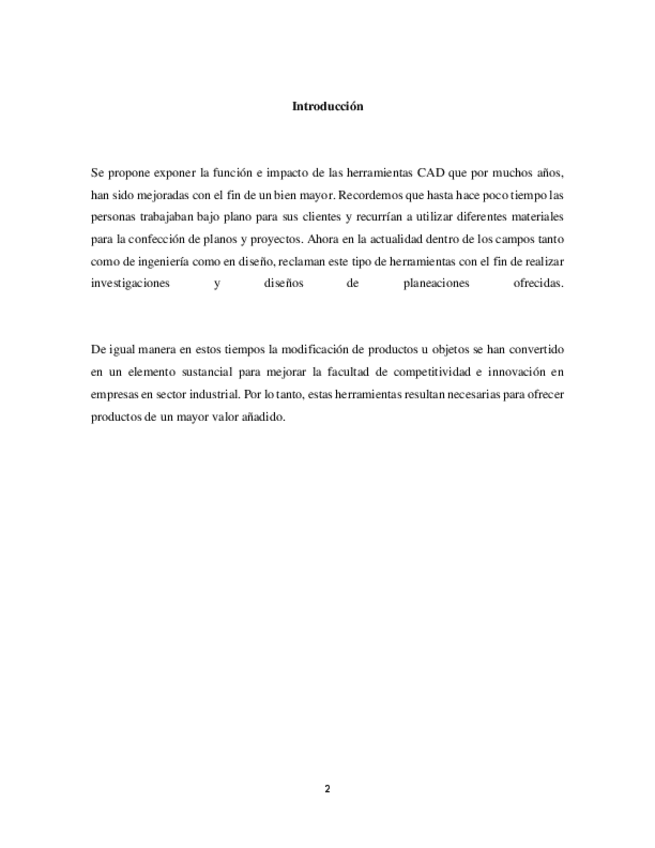 Introducción

Se propone exponer la función e impacto de las herramientas CAD que por muchos años, han sido mejoradas con el fin de un bien mayor. Recordemos que hasta hace poco tiempo las personas trabajaban bajo plano para sus clientes y recurrían a utilizar diferentes materiales para la confección de planos y proyectos. Ahora en la actualidad dentro de los campos tanto como de ingeniería como en diseño, reclaman este tipo de herramientas con el fin de realizar investigaciones y diseños de planeaciones ofrecidas.

De igual manera en estos tiempos la modificación de productos u objetos se han convertido en un elemento sustancial para mejorar la facultad de competitividad e innovación en empresas en sector industrial. Por lo tanto, estas herramientas resultan necesarias para ofrecer productos de un mayor valor añadido.

2